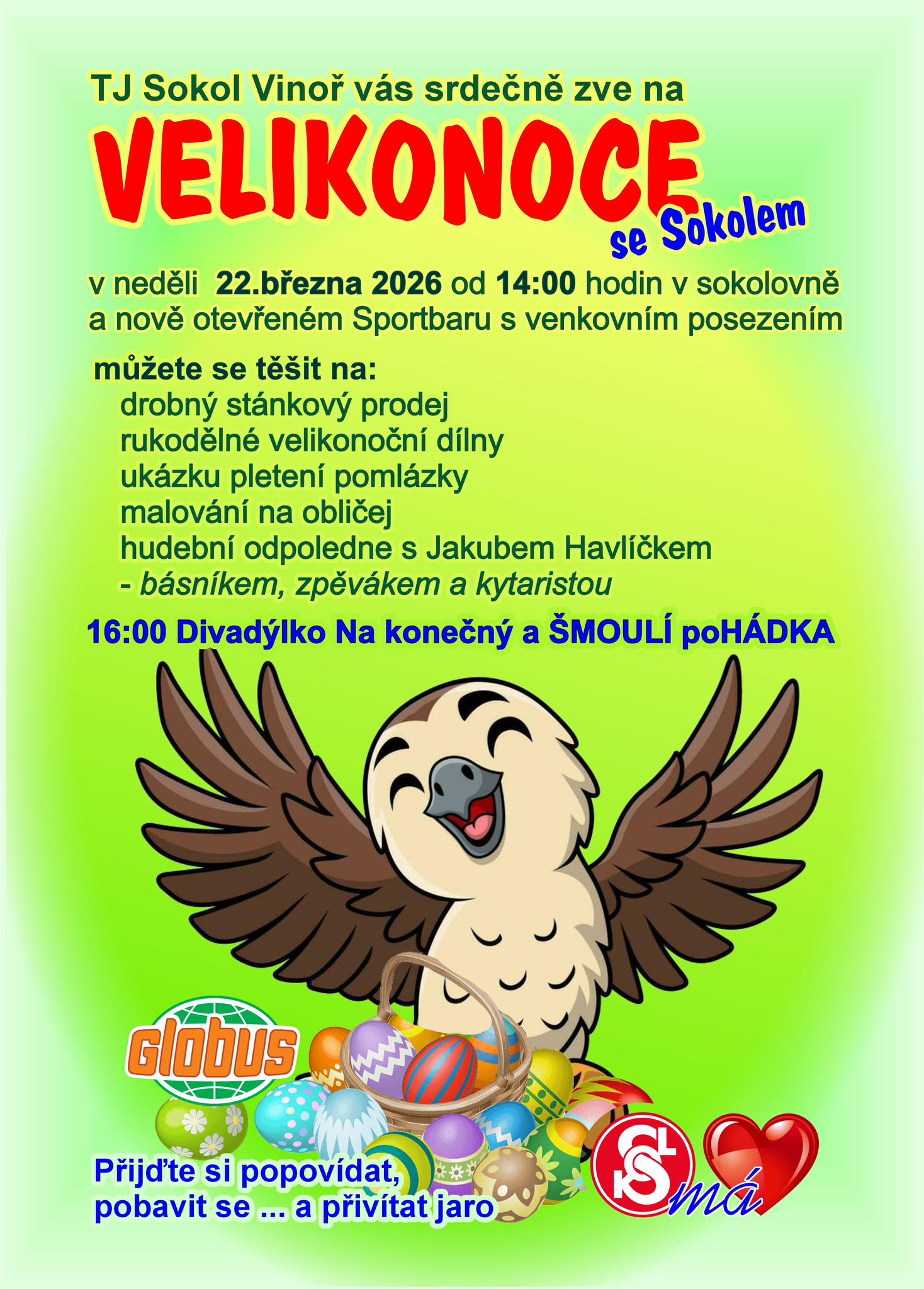 TJ Sokol Vinoř vás srdečně zve na

VELIKONOCE

se Sokolem

v neděli 22.března 2026 od 14:00 hodin v sokolovně a nově otevřeném Sportbaru s venkovním posezením

můžete se těšit na:
drobný stánkový prodej
rukodělné velikonoční dílny
ukázku pletení pomlázky
malování na obličej
hudební odpoledne s Jakubem Havlíčkem
- básníkem, zpěvákem a kytaristou

16:00 Divadýlko Na konečný a ŠMOULÍ poHÁDKA

Globus

Přijďte si popovídat,
pobavit se ... a přivítat jaro

má